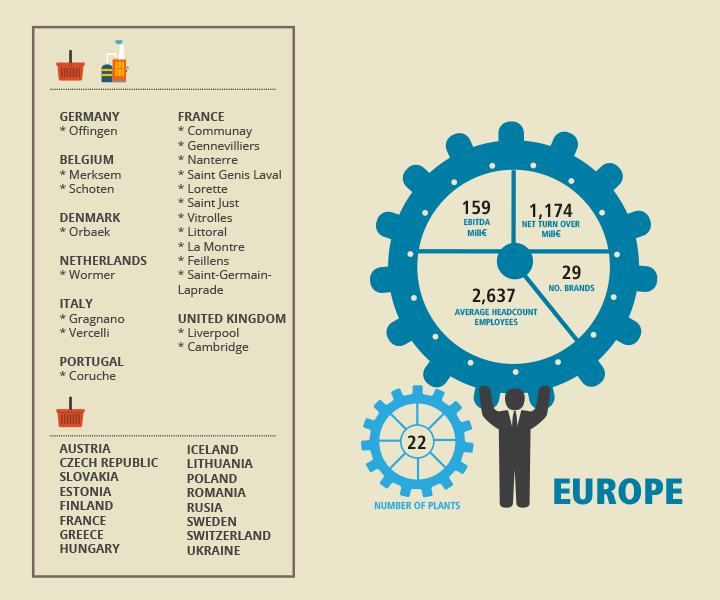 GERMANY
* Offingen

BELGIUM
* Merksem
* Schoten

DENMARK
* Orbaek

NETHERLANDS
* Wormer

ITALY
* Gragnano
* Vercelli

PORTUGAL
* Coruche

FRANCE
* Communay
* Gennevilliers
* Nanterre
* Saint Genis Laval
* Lorette
* Saint Just
* Vitrolles
* Littoral
* La Montre
* Feillens
* Saint-Germain-Laprade

UNITED KINGDOM
* Liverpool
* Cambridge

AUSTRIA
CZECH REPUBLIC
SLOVAKIA
ESTONIA
FINLAND
FRANCE
GREECE
HUNGARY

ICELAND
LITHUANIA
POLAND
ROMANIA
RUSIA
SWEDEN
SWITZERLAND
UKRAINE

159
EBITDA
Mill€

1,174
NET TURN OVER
Mill€

29
NO. BRANDS

2,637
AVERAGE HEADCOUNT
EMPLOYEES

22
NUMBER OF PLANTS

EUROPE